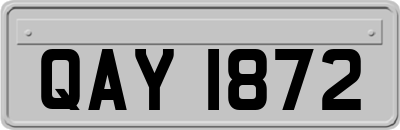 QAY 1872